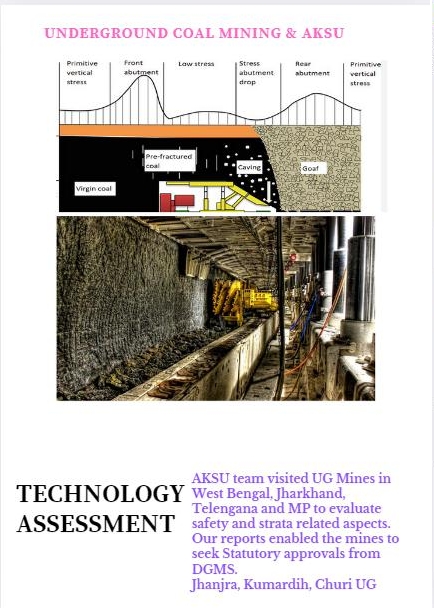 UNDERGROUND COAL MINING & AKSU

Primitive vertical stress

Front abutment

Low stress

Stress abutment drop

Rear abutment

Primitive vertical stress

Pre-fractured coal

Caving

Goaf

Virgin coal

TECHNOLOGY ASSESSMENT

AKSU team visited UG Mines in West Bengal, Jharkhand, Telengana and MP to evaluate safety and strata related aspects. Our reports enabled the mines to seek Statutory approvals from DGMS.
Jhanjra, Kumardih, Churi UG